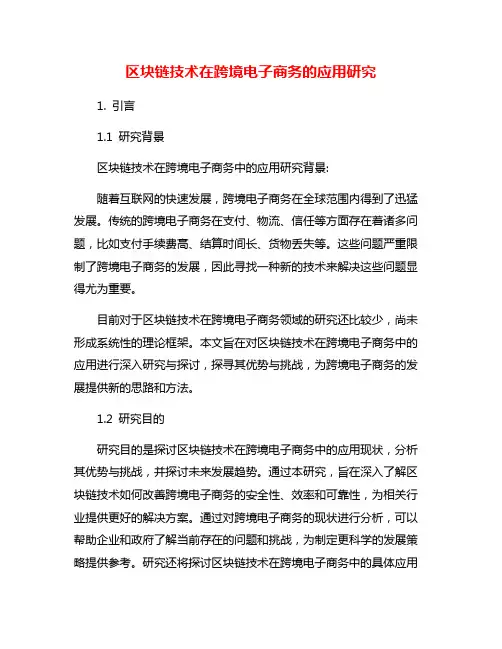 区块链技术在跨境电子商务的应用研究

1. 引言

1.1 研究背景

区块链技术在跨境电子商务中的应用研究背景:

随着互联网的快速发展，跨境电子商务在全球范围内得到了迅猛发展。传统的跨境电子商务在支付、物流、信任等方面存在着诸多问题，比如支付手续费高、结算时间长、货物丢失等。这些问题严重限制了跨境电子商务的发展，因此寻找一种新的技术来解决这些问题显得尤为重要。

目前对于区块链技术在跨境电子商务领域的研究还比较少，尚未形成系统性的理论框架。本文旨在对区块链技术在跨境电子商务中的应用进行深入研究与探讨，探寻其优势与挑战，为跨境电子商务的发展提供新的思路和方法。

1.2 研究目的

研究目的是探讨区块链技术在跨境电子商务中的应用现状，分析其优势与挑战，并探讨未来发展趋势。通过本研究，旨在深入了解区块链技术如何改善跨境电子商务的安全性、效率和可靠性，为相关行业提供更好的解决方案。通过对跨境电子商务的现状进行分析，可以帮助企业和政府了解当前存在的问题和挑战，为制定更科学的发展策略提供参考。研究还将探讨区块链技术在跨境电子商务中的具体应用